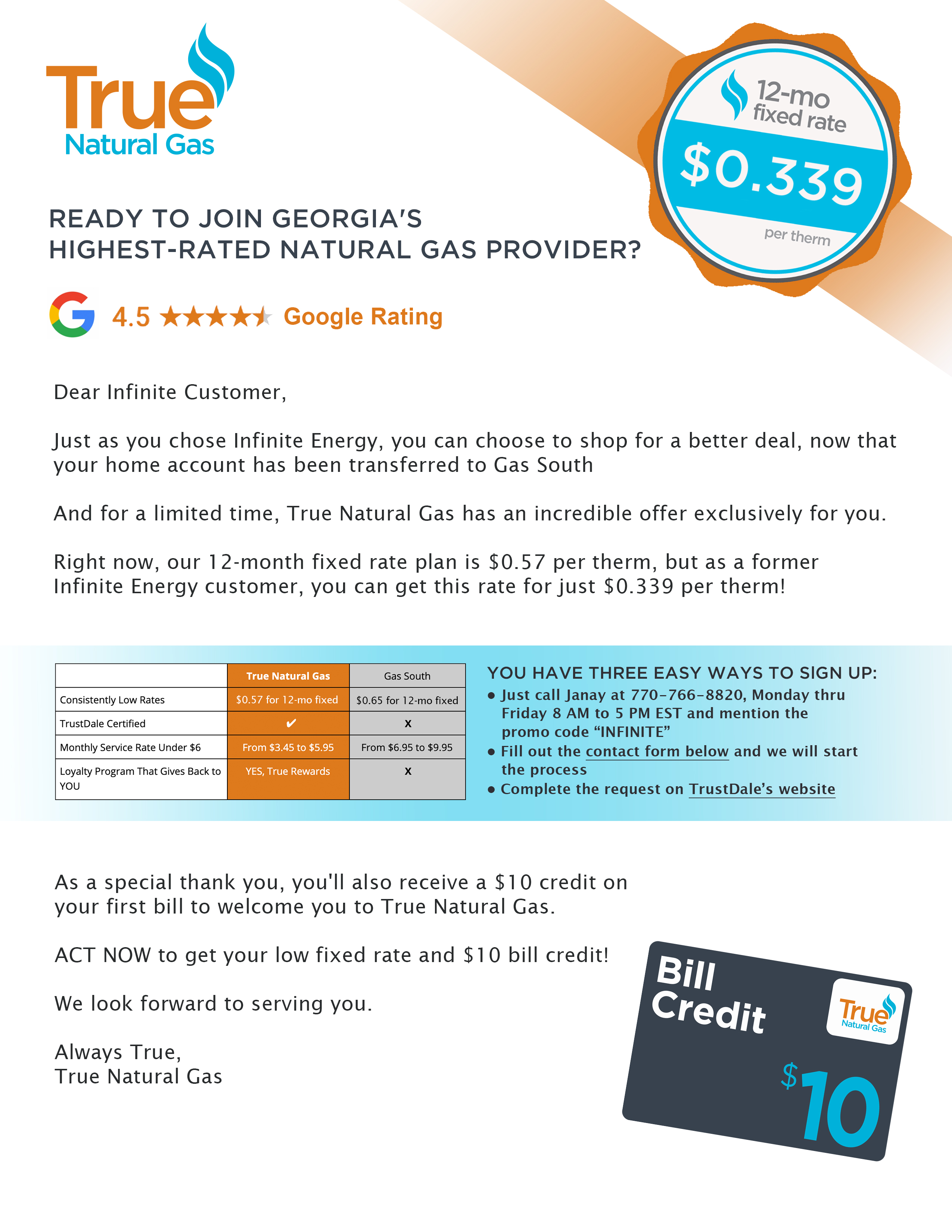 True
Natural Gas

12-mo
fixed rate
$0.339
per therm

READY TO JOIN GEORGIA'S
HIGHEST-RATED NATURAL GAS PROVIDER?

4.5 ★★★★★ Google Rating

Dear Infinite Customer,

Just as you chose Infinite Energy, you can choose to shop for a better deal, now that your home account has been transferred to Gas South

And for a limited time, True Natural Gas has an incredible offer exclusively for you.

Right now, our 12-month fixed rate plan is $0.57 per therm, but as a former Infinite Energy customer, you can get this rate for just $0.339 per therm!

|  | True Natural Gas | Gas South |
|---|---|---|
| Consistently Low Rates | $0.57 for 12-mo fixed | $0.65 for 12-mo fixed |
| TrustDale Certified | ✔ | x |
| Monthly Service Rate Under $6 | From $3.45 to $5.95 | From $6.95 to $9.95 |
| Loyalty Program That Gives Back to YOU | YES, True Rewards | x |

YOU HAVE THREE EASY WAYS TO SIGN UP:
• Just call Janay at 770-766-8820, Monday thru Friday 8 AM to 5 PM EST and mention the promo code "INFINITE"
• Fill out the contact form below and we will start the process
• Complete the request on TrustDale's website

As a special thank you, you'll also receive a $10 credit on your first bill to welcome you to True Natural Gas.

ACT NOW to get your low fixed rate and $10 bill credit!

We look forward to serving you.

Always True,
True Natural Gas

Bill
Credit
True
Natural Gas
$10